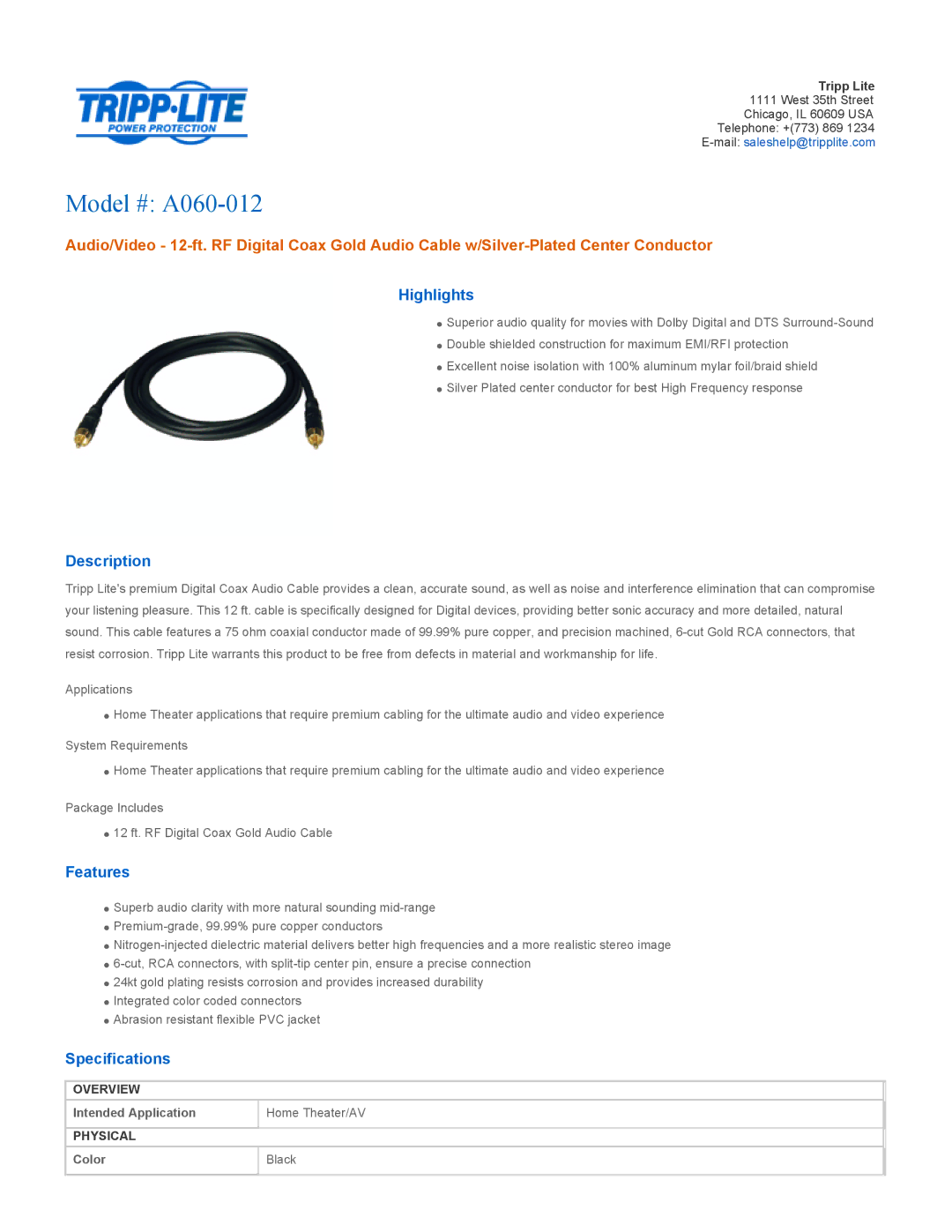 TRIPP·LITE
POWER PROTECTION

Tripp Lite
1111 West 35th Street
Chicago, IL 60609 USA
Telephone: +(773) 869 1234
E-mail: saleshelp@tripplite.com

Model #: A060-012

Audio/Video - 12-ft. RF Digital Coax Gold Audio Cable w/Silver-Plated Center Conductor

Highlights

- Superior audio quality for movies with Dolby Digital and DTS Surround-Sound
- Double shielded construction for maximum EMI/RFI protection
- Excellent noise isolation with 100% aluminum mylar foil/braid shield
- Silver Plated center conductor for best High Frequency response

Description

Tripp Lite's premium Digital Coax Audio Cable provides a clean, accurate sound, as well as noise and interference elimination that can compromise your listening pleasure. This 12 ft. cable is specifically designed for Digital devices, providing better sonic accuracy and more detailed, natural sound. This cable features a 75 ohm coaxial conductor made of 99.99% pure copper, and precision machined, 6-cut Gold RCA connectors, that resist corrosion. Tripp Lite warrants this product to be free from defects in material and workmanship for life.

Applications

- Home Theater applications that require premium cabling for the ultimate audio and video experience

System Requirements

- Home Theater applications that require premium cabling for the ultimate audio and video experience

Package Includes

- 12 ft. RF Digital Coax Gold Audio Cable

Features

- Superb audio clarity with more natural sounding mid-range
- Premium-grade, 99.99% pure copper conductors
- Nitrogen-injected dielectric material delivers better high frequencies and a more realistic stereo image
- 6-cut, RCA connectors, with split-tip center pin, ensure a precise connection
- 24kt gold plating resists corrosion and provides increased durability
- Integrated color coded connectors
- Abrasion resistant flexible PVC jacket

Specifications

| OVERVIEW | |
|---|---|
| Intended Application | Home Theater/AV |
| PHYSICAL | |
| Color | Black |